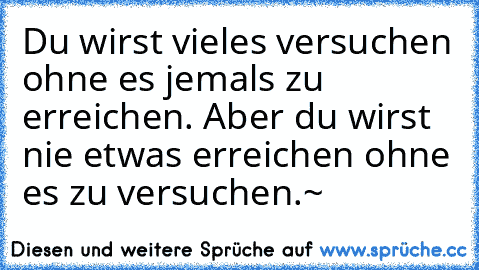 Du wirst vieles versuchen ohne es jemals zu erreichen. Aber du wirst nie etwas erreichen ohne es zu versuchen.~

Diesen und weitere Sprüche auf www.sprüche.cc